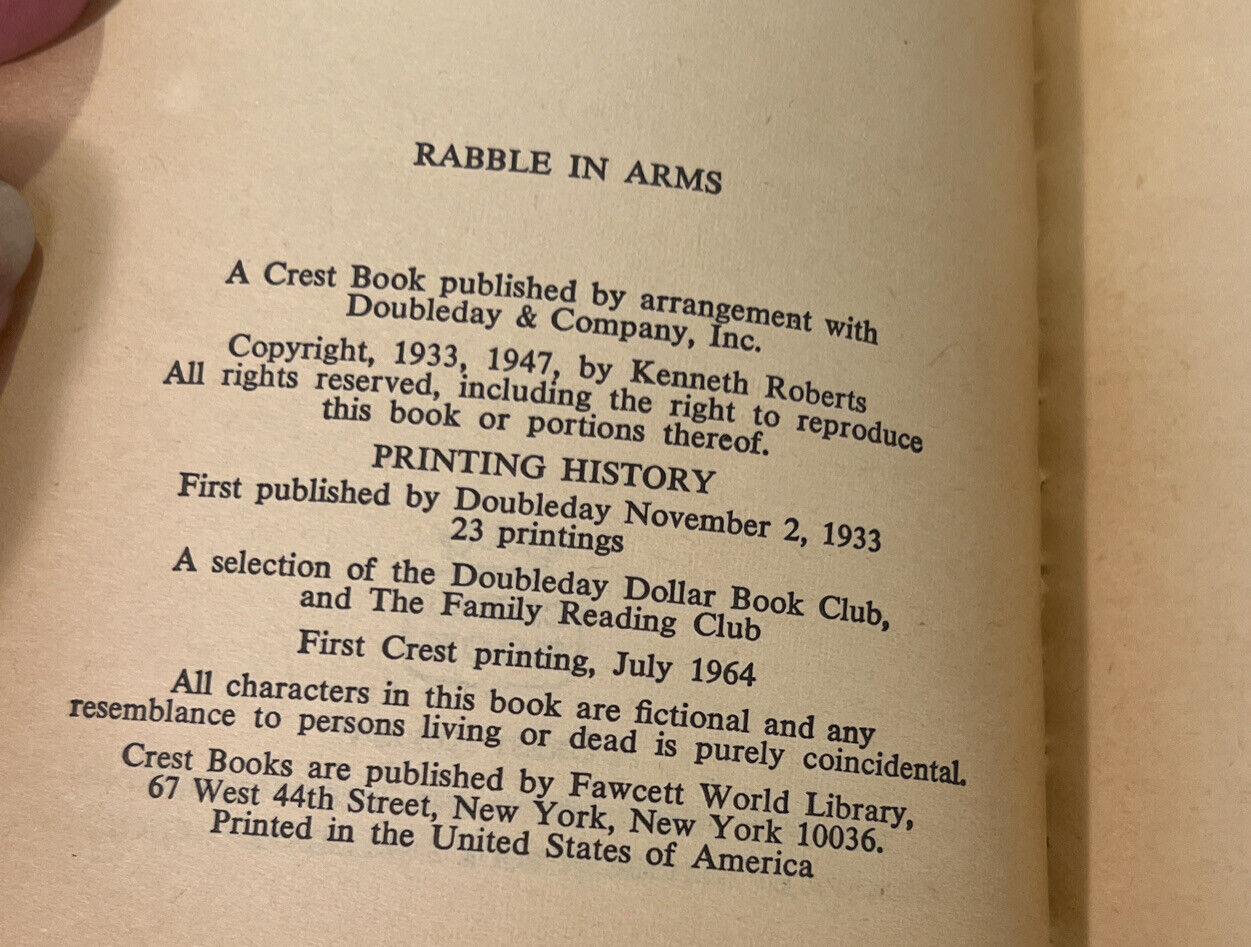 RABBLE IN ARMS

A Crest Book published by arrangement with Doubleday & Company, Inc.

Copyright, 1933, 1947, by Kenneth Roberts
All rights reserved, including the right to reproduce this book or portions thereof.

PRINTING HISTORY
First published by Doubleday November 2, 1933
23 printings

A selection of the Doubleday Dollar Book Club, and The Family Reading Club

First Crest printing, July 1964

All characters in this book are fictional and any resemblance to persons living or dead is purely coincidental.

Crest Books are published by Fawcett World Library, 67 West 44th Street, New York, New York 10036.
Printed in the United States of America